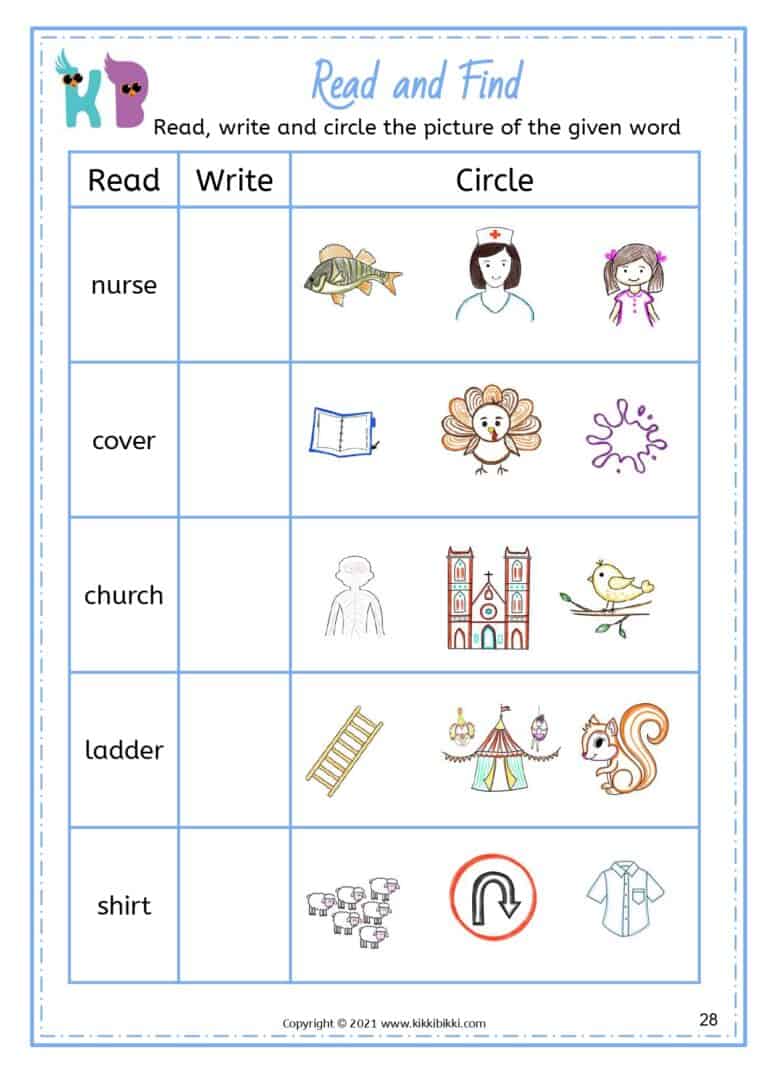 KB

Read and Find

Read, write and circle the picture of the given word

| Read | Write | Circle |
|---|---|---|
| nurse | | |
| cover | | |
| church | | |
| ladder | | |
| shirt | | |

Copyright © 2021 www.kikkibikki.com

28